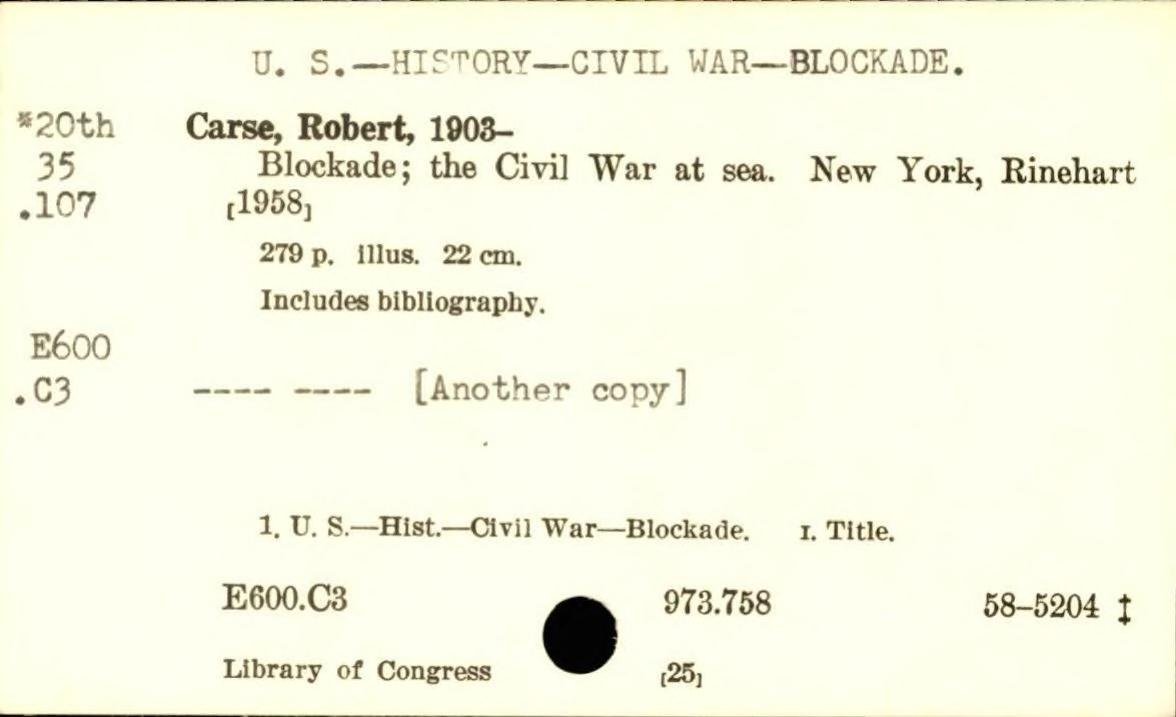 U. S.—HISTORY—CIVIL WAR—BLOCKADE.

*20th
35
.107

Carse, Robert, 1903-

Blockade; the Civil War at sea. New York, Rinehart [1958]

279 p. illus. 22 cm.

Includes bibliography.

E600
.C3

---- ---- [Another copy]

1. U. S.—Hist.—Civil War—Blockade. I. Title.

E600.C3 973.758 58-5204 ‡

Library of Congress [25]